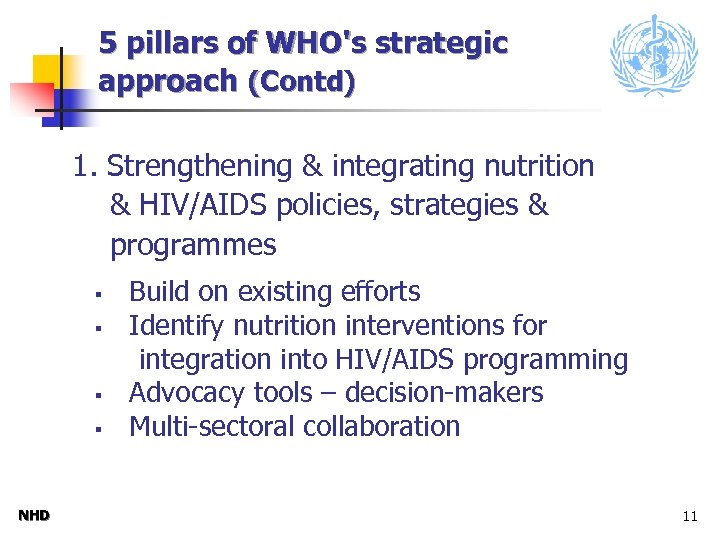 5 pillars of WHO's strategic approach (Contd)

1. Strengthening & integrating nutrition & HIV/AIDS policies, strategies & programmes

▪ Build on existing efforts
▪ Identify nutrition interventions for integration into HIV/AIDS programming
▪ Advocacy tools – decision-makers
▪ Multi-sectoral collaboration

NHD

11